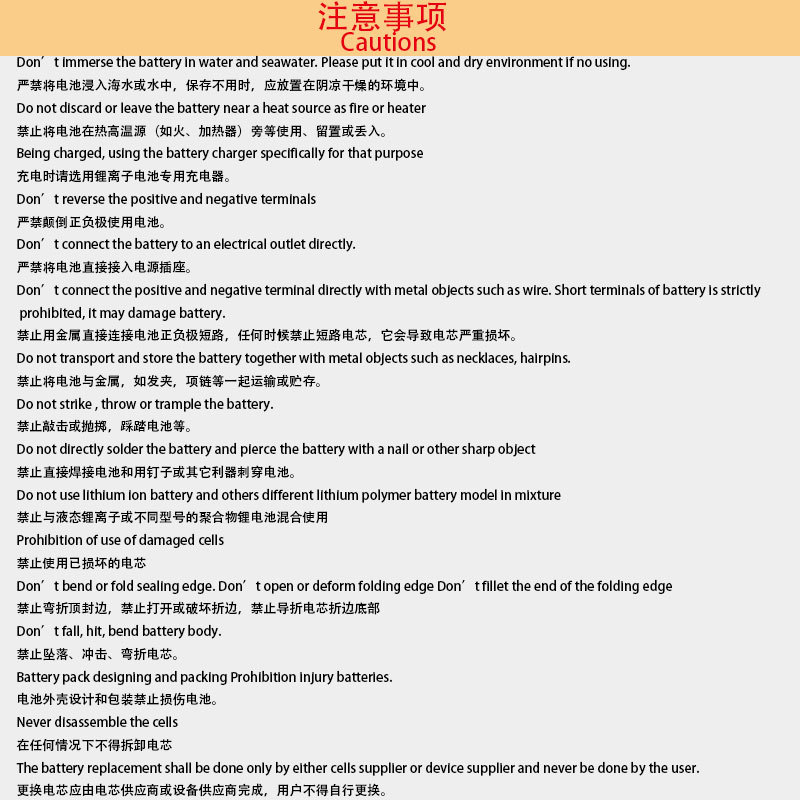 注意事项
Cautions

Don’t immerse the battery in water and seawater. Please put it in cool and dry environment if no using.
严禁将电池浸入海水或水中，保存不用时，应放置在阴凉干燥的环境中。

Do not discard or leave the battery near a heat source as fire or heater
禁止将电池在热高温源（如火、加热器）旁等使用、留置或丢入。

Being charged, using the battery charger specifically for that purpose
充电时请选用锂离子电池专用充电器。

Don’t reverse the positive and negative terminals
严禁颠倒正负极使用电池。

Don’t connect the battery to an electrical outlet directly.
严禁将电池直接接入电源插座。

Don’t connect the positive and negative terminal directly with metal objects such as wire. Short terminals of battery is strictly prohibited, it may damage battery.
禁止用金属直接连接电池正负极短路，任何时候禁止短路电芯，它会导致电芯严重损坏。

Do not transport and store the battery together with metal objects such as necklaces, hairpins.
禁止将电池与金属，如发夹，项链等一起运输或贮存。

Do not strike , throw or trample the battery.
禁止敲击或抛掷，踩踏电池等。

Do not directly solder the battery and pierce the battery with a nail or other sharp object
禁止直接焊接电池和用钉子或其它利器刺穿电池。

Do not use lithium ion battery and others different lithium polymer battery model in mixture
禁止与液态锂离子或不同型号的聚合物锂电池混合使用

Prohibition of use of damaged cells
禁止使用已损坏的电芯

Don’t bend or fold sealing edge. Don’t open or deform folding edge Don’t fillet the end of the folding edge
禁止弯折顶封边，禁止打开或破坏折边，禁止导折电芯折边底部

Don’t fall, hit, bend battery body.
禁止坠落、冲击、弯折电芯。

Battery pack designing and packing Prohibition injury batteries.
电池外壳设计和包装禁止损伤电池。

Never disassemble the cells
在任何情况下不得拆卸电芯

The battery replacement shall be done only by either cells supplier or device supplier and never be done by the user.
更换电芯应由电芯供应商或设备供应商完成，用户不得自行更换。